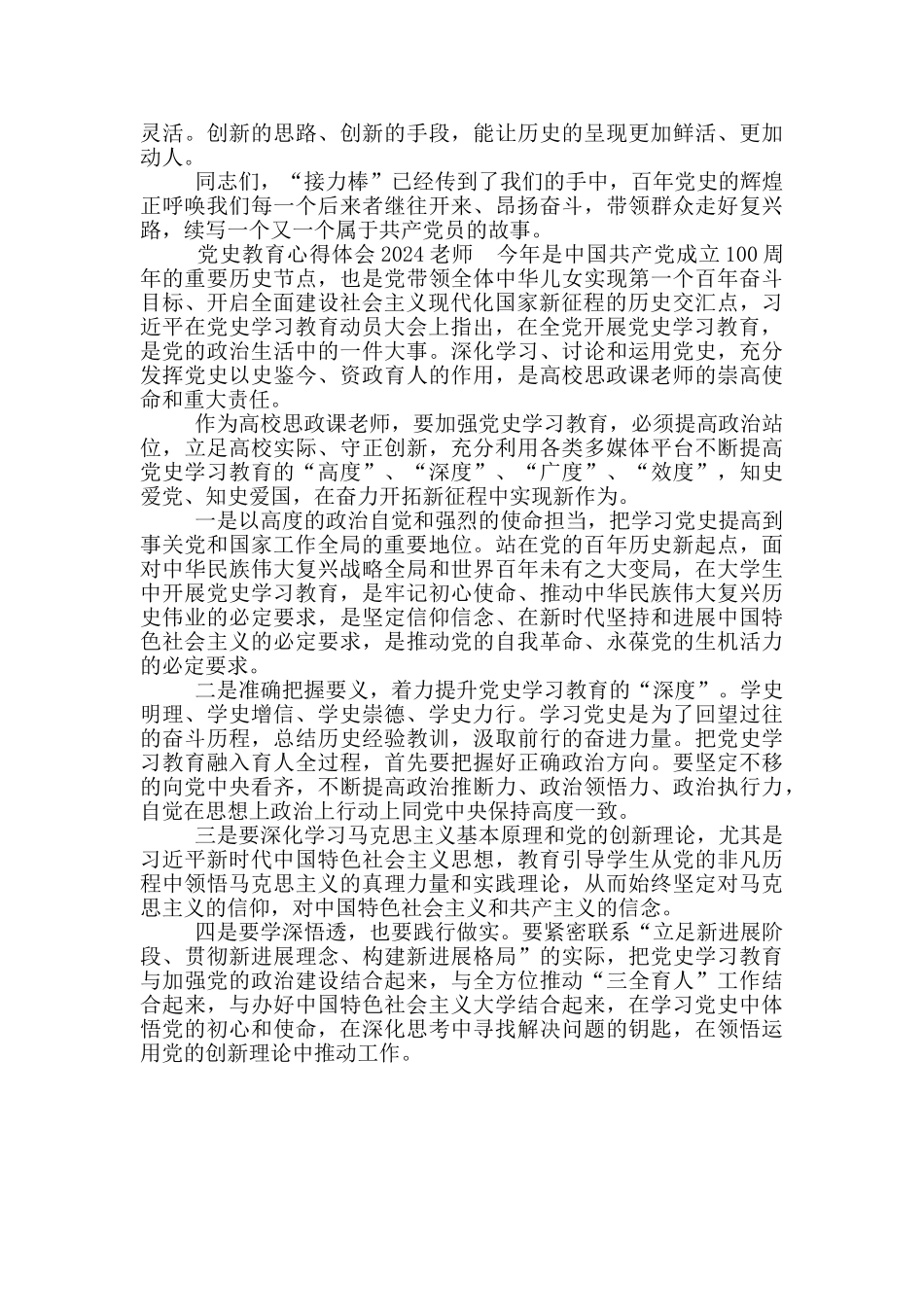 灵活。创新的思路、创新的手段，能让历史的呈现更加鲜活、更加动人。

同志们，“接力棒”已经传到了我们的手中，百年党史的辉煌正呼唤我们每一个后来者继往开来、昂扬奋斗，带领群众走好复兴路，续写一个又一个属于共产党员的故事。

党史教育心得体会 2024 老师　今年是中国共产党成立 100 周年的重要历史节点，也是党带领全体中华儿女实现第一个百年奋斗目标、开启全面建设社会主义现代化国家新征程的历史交汇点，习近平在党史学习教育动员大会上指出，在全党开展党史学习教育，是党的政治生活中的一件大事。深化学习、讨论和运用党史，充分发挥党史以史鉴今、资政育人的作用，是高校思政课老师的崇高使命和重大责任。

作为高校思政课老师，要加强党史学习教育，必须提高政治站位，立足高校实际、守正创新，充分利用各类多媒体平台不断提高党史学习教育的“高度”、“深度”、“广度”、“效度”，知史爱党、知史爱国，在奋力开拓新征程中实现新作为。

一是以高度的政治自觉和强烈的使命担当，把学习党史提高到事关党和国家工作全局的重要地位。站在党的百年历史新起点，面对中华民族伟大复兴战略全局和世界百年未有之大变局，在大学生中开展党史学习教育，是牢记初心使命、推动中华民族伟大复兴历史伟业的必定要求，是坚定信仰信念、在新时代坚持和进展中国特色社会主义的必定要求，是推动党的自我革命、永葆党的生机活力的必定要求。

二是准确把握要义，着力提升党史学习教育的“深度”。学史明理、学史增信、学史崇德、学史力行。学习党史是为了回望过往的奋斗历程，总结历史经验教训，汲取前行的奋进力量。把党史学习教育融入育人全过程，首先要把握好正确政治方向。要坚定不移的向党中央看齐，不断提高政治推断力、政治领悟力、政治执行力，自觉在思想上政治上行动上同党中央保持高度一致。

三是要深化学习马克思主义基本原理和党的创新理论，尤其是习近平新时代中国特色社会主义思想，教育引导学生从党的非凡历程中领悟马克思主义的真理力量和实践理论，从而始终坚定对马克思主义的信仰，对中国特色社会主义和共产主义的信念。

四是要学深悟透，也要践行做实。要紧密联系“立足新进展阶段、贯彻新进展理念、构建新进展格局”的实际，把党史学习教育与加强党的政治建设结合起来，与全方位推动“三全育人”工作结合起来，与办好中国特色社会主义大学结合起来，在学习党史中体悟党的初心和使命，在深化思考中寻找解决问题的钥匙，在领悟运用党的创新理论中推动工作。